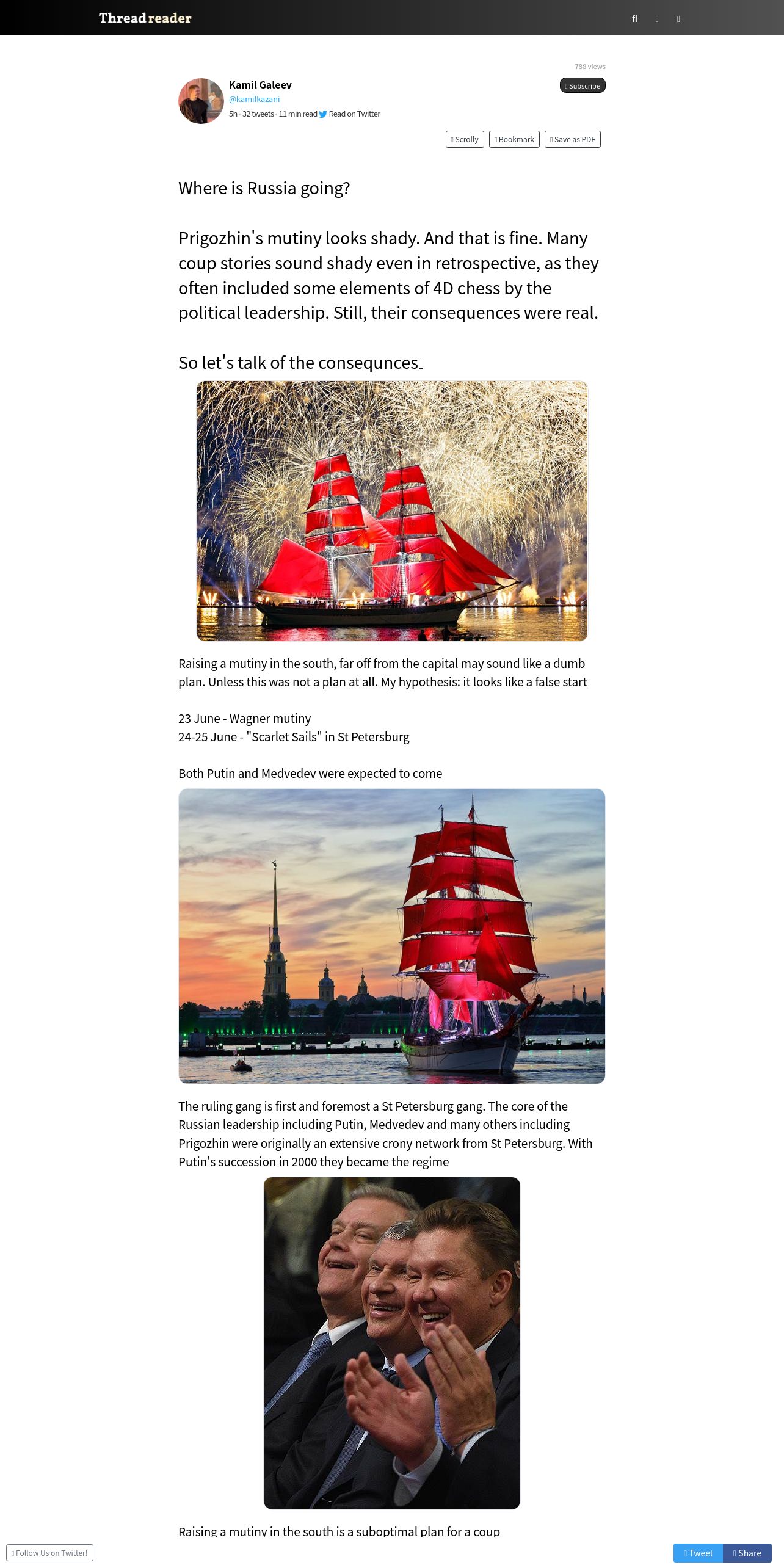 Thread reader

788 views

Kamil Galeev
@kamilkazani
5h · 32 tweets · 11 min read Read on Twitter

Subscribe

Scrolly Bookmark Save as PDF

Where is Russia going?

Prigozhin's mutiny looks shady. And that is fine. Many coup stories sound shady even in retrospective, as they often included some elements of 4D chess by the political leadership. Still, their consequences were real.

So let's talk of the consequnces

Raising a mutiny in the south, far off from the capital may sound like a dumb plan. Unless this was not a plan at all. My hypothesis: it looks like a false start

23 June - Wagner mutiny
24-25 June - "Scarlet Sails" in St Petersburg

Both Putin and Medvedev were expected to come

The ruling gang is first and foremost a St Petersburg gang. The core of the Russian leadership including Putin, Medvedev and many others including Prigozhin were originally an extensive crony network from St Petersburg. With Putin's succession in 2000 they became the regime

Raising a mutiny in the south is a suboptimal plan for a coup

Follow Us on Twitter!

Tweet Share